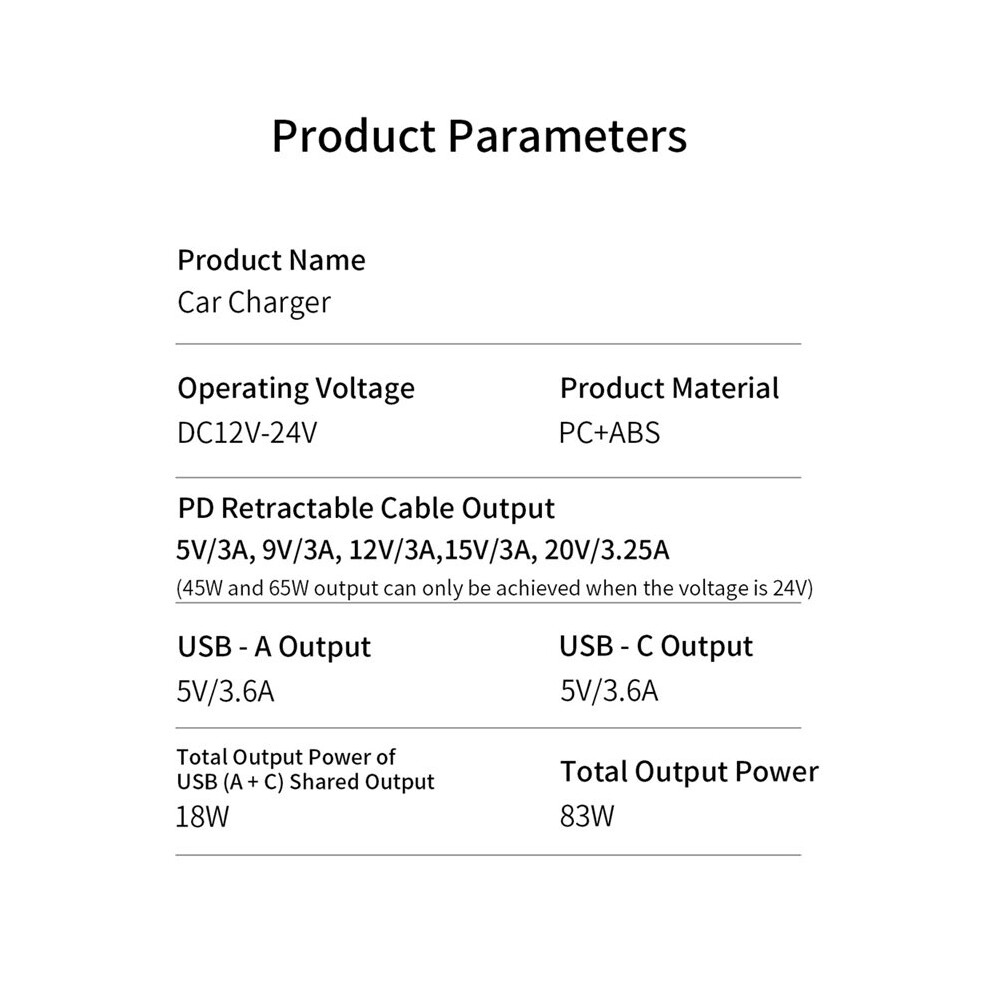 Product Parameters

Product Name
Car Charger

Operating Voltage
DC12V-24V

Product Material
PC+ABS

PD Retractable Cable Output
5V/3A, 9V/3A, 12V/3A,15V/3A, 20V/3.25A
(45W and 65W output can only be achieved when the voltage is 24V)

USB - A Output
5V/3.6A

USB - C Output
5V/3.6A

Total Output Power of
USB (A + C) Shared Output
18W

Total Output Power
83W